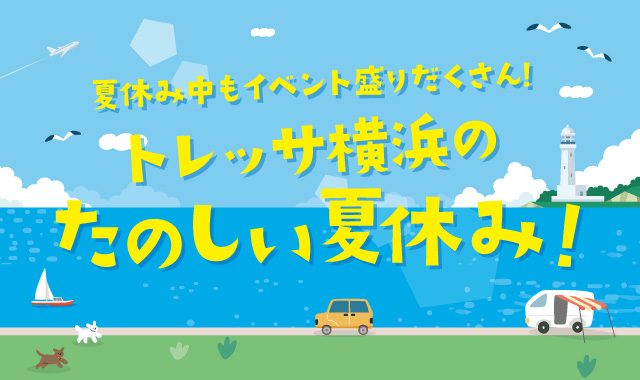 夏休み中もイベント盛りだくさん!

トレッサ横浜の
たのしい夏休み!